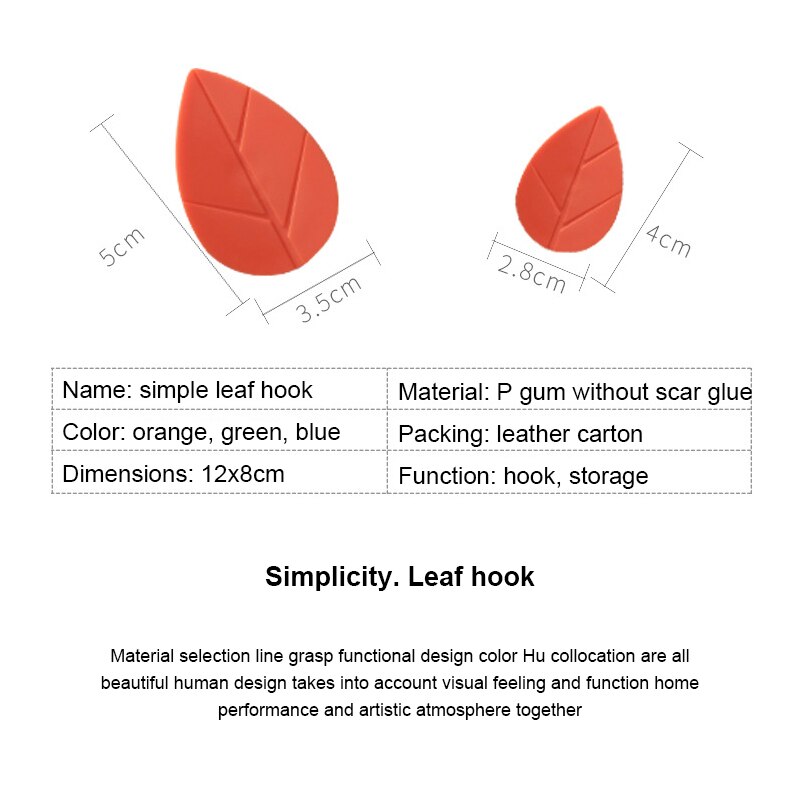 5cm
3.5cm
2.8cm
4cm

| Name: simple leaf hook | Material: P gum without scar glue |
|---|---|
| Color: orange, green, blue | Packing: leather carton |
| Dimensions: 12x8cm | Function: hook, storage |

Simplicity. Leaf hook

Material selection line grasp functional design color Hu collocation are all beautiful human design takes into account visual feeling and function home performance and artistic atmosphere together